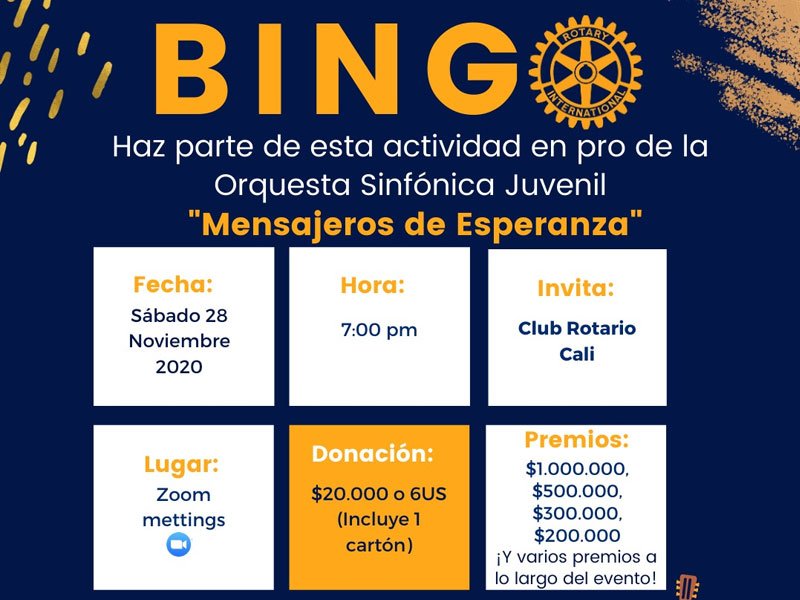 BINGO

ROTARY INTERNATIONAL

Haz parte de esta actividad en pro de la Orquesta Sinfónica Juvenil

"Mensajeros de Esperanza"

Fecha:
Sábado 28
Noviembre
2020

Hora:
7:00 pm

Invita:
Club Rotario
Cali

Lugar:
Zoom
mettings

Donación:
$20.000 o 6US
(Incluye 1
cartón)

Premios:
$1.000.000,
$500.000,
$300.000,
$200.000
¡Y varios premios a
lo largo del evento!